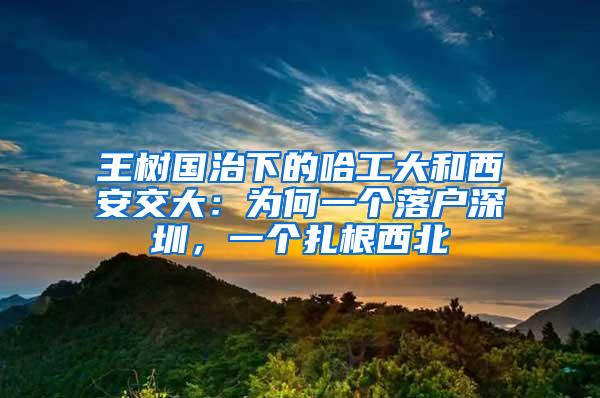 王树国治下的哈工大和西安交大：为何一个落户深圳，一个扎根西北